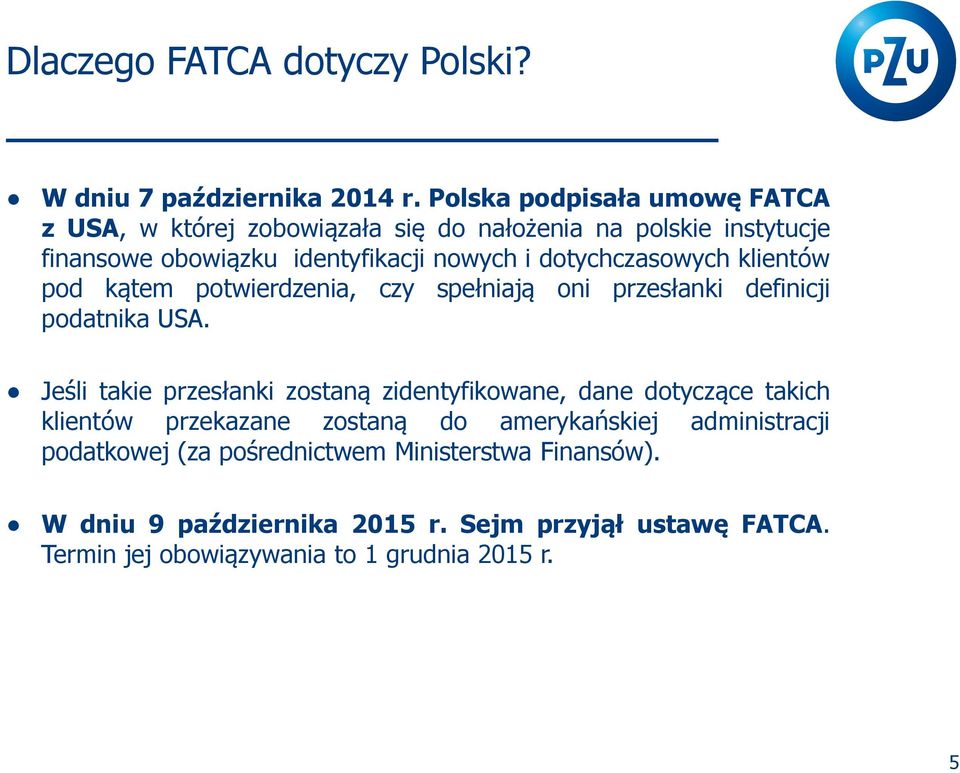 Dlaczego FATCA dotyczy Polski?

PZU

● W dniu 7 października 2014 r. Polska podpisała umowę FATCA z USA, w której zobowiązała się do nałożenia na polskie instytucje finansowe obowiązku identyfikacji nowych i dotychczasowych klientów pod kątem potwierdzenia, czy spełniają oni przesłanki definicji podatnika USA.

● Jeśli takie przesłanki zostaną zidentyfikowane, dane dotyczące takich klientów przekazane zostaną do amerykańskiej administracji podatkowej (za pośrednictwem Ministerstwa Finansów).

● W dniu 9 października 2015 r. Sejm przyjął ustawę FATCA. Termin jej obowiązywania to 1 grudnia 2015 r.

5